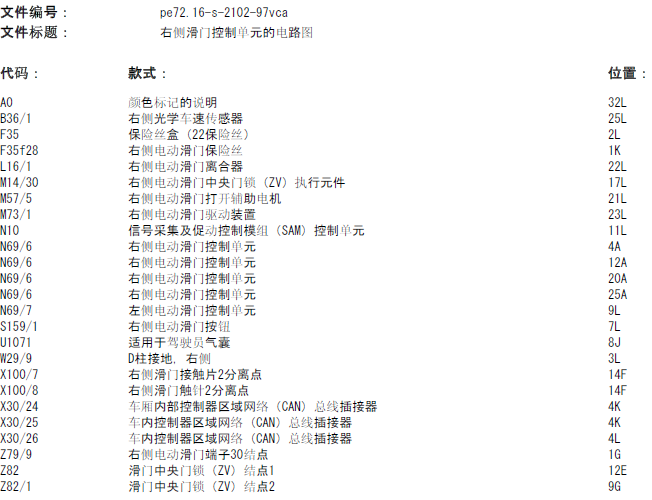 文件编号：　pe72.16-s-2102-97vca
文件标题：　右侧滑门控制单元的电路图

| 代码： | 款式： | 位置： |
|---|---|---|
| A0 | 颜色标记的说明 | 32L |
| B36/1 | 右侧光学车速传感器 | 25L |
| F35 | 保险丝盒（22保险丝） | 2L |
| F35f28 | 右侧电动滑门保险丝 | 1K |
| L16/1 | 右侧电动滑门离合器 | 22L |
| M14/30 | 右侧电动滑门中央门锁（ZV）执行元件 | 17L |
| M57/5 | 右侧电动滑门打开辅助电机 | 21L |
| M73/1 | 右侧电动滑门驱动装置 | 23L |
| N10 | 信号采集及促动控制模组（SAM）控制单元 | 11L |
| N69/6 | 右侧电动滑门控制单元 | 4A |
| N69/6 | 右侧电动滑门控制单元 | 12A |
| N69/6 | 右侧电动滑门控制单元 | 20A |
| N69/6 | 右侧电动滑门控制单元 | 25A |
| N69/7 | 左侧电动滑门控制单元 | 9L |
| S159/1 | 右侧电动滑门按钮 | 7L |
| U1071 | 适用于驾驶员气囊 | 8J |
| W29/9 | D柱接地，右侧 | 3L |
| X100/7 | 右侧滑门接触片2分离点 | 14F |
| X100/8 | 右侧滑门触针2分离点 | 14F |
| X30/24 | 车厢内部控制器区域网络（CAN）总线插接器 | 4K |
| X30/25 | 车内控制器区域网络（CAN）总线插接器 | 4K |
| X30/26 | 车内控制器区域网络（CAN）总线插接器 | 4L |
| Z79/9 | 右侧电动滑门端子30结点 | 1G |
| Z82 | 滑门中央门锁（ZV）结点1 | 12E |
| Z82/1 | 滑门中央门锁（ZV）结点2 | 9G |